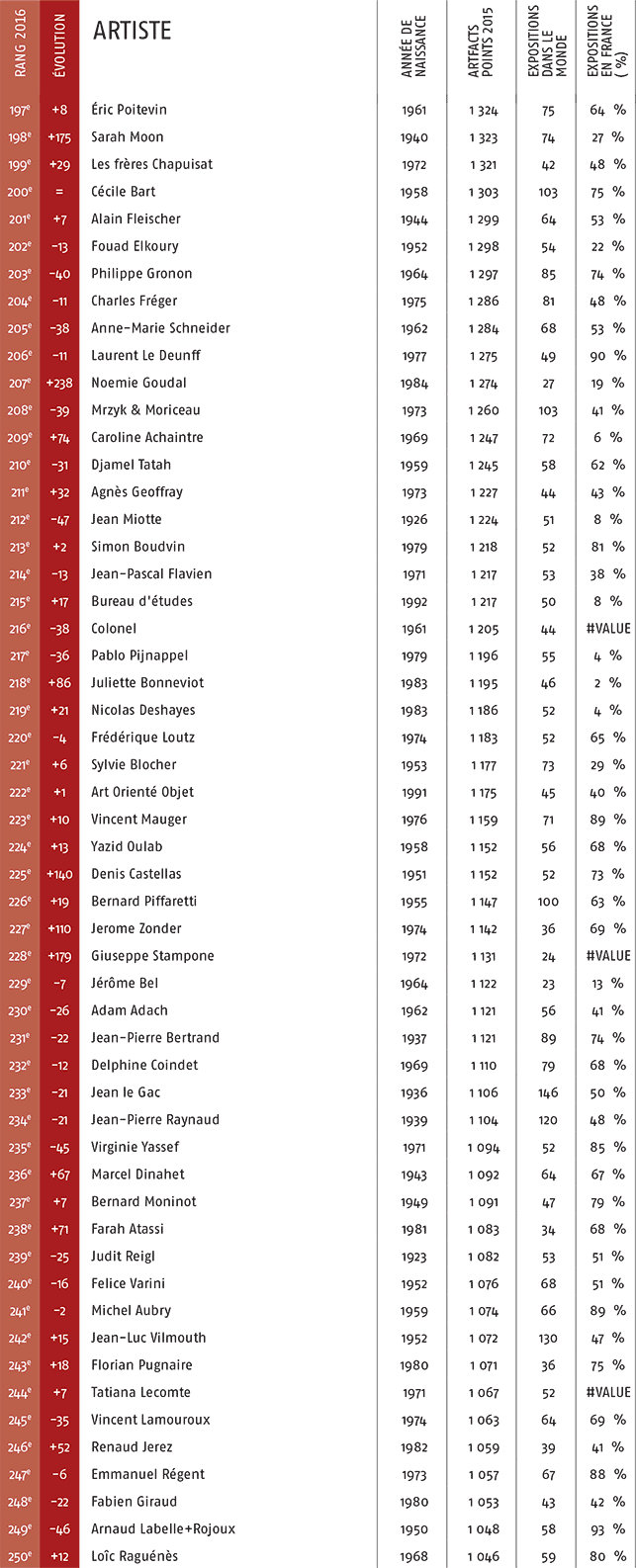 | RANG 2016 | ÉVOLUTION | ARTISTE | ANNÉE DE NAISSANCE | ARTFACTS POINTS 2015 | EXPOSITIONS DANS LE MONDE | EXPOSITIONS EN FRANCE (%) |
|---|---|---|---|---|---|---|
| 197e | +8 | Éric Poitevin | 1961 | 1 324 | 75 | 64 % |
| 198e | +175 | Sarah Moon | 1940 | 1 323 | 74 | 27 % |
| 199e | +29 | Les frères Chapuisat | 1972 | 1 321 | 42 | 48 % |
| 200e | = | Cécile Bart | 1958 | 1 303 | 103 | 75 % |
| 201e | +7 | Alain Fleischer | 1944 | 1 299 | 64 | 53 % |
| 202e | -13 | Fouad Elkoury | 1952 | 1 298 | 54 | 22 % |
| 203e | -40 | Philippe Gronon | 1964 | 1 297 | 85 | 74 % |
| 204e | -11 | Charles Fréger | 1975 | 1 286 | 81 | 48 % |
| 205e | -38 | Anne-Marie Schneider | 1962 | 1 284 | 68 | 53 % |
| 206e | -11 | Laurent Le Deunff | 1977 | 1 275 | 49 | 90 % |
| 207e | +238 | Noemie Goudal | 1984 | 1 274 | 27 | 19 % |
| 208e | -39 | Mrzyk & Moriceau | 1973 | 1 260 | 103 | 41 % |
| 209e | +74 | Caroline Achaintre | 1969 | 1 247 | 72 | 6 % |
| 210e | -31 | Djamel Tatah | 1959 | 1 245 | 58 | 62 % |
| 211e | +32 | Agnès Geoffray | 1973 | 1 227 | 44 | 43 % |
| 212e | -47 | Jean Miotte | 1926 | 1 224 | 51 | 8 % |
| 213e | +2 | Simon Boudvin | 1979 | 1 218 | 52 | 81 % |
| 214e | -13 | Jean-Pascal Flavien | 1971 | 1 217 | 53 | 38 % |
| 215e | +17 | Bureau d'études | 1992 | 1 217 | 50 | 8 % |
| 216e | -38 | Colonel | 1961 | 1 205 | 44 | #VALUE |
| 217e | -36 | Pablo Pijnappel | 1979 | 1 196 | 55 | 4 % |
| 218e | +86 | Juliette Bonneviot | 1983 | 1 195 | 46 | 2 % |
| 219e | +21 | Nicolas Deshayes | 1983 | 1 186 | 52 | 4 % |
| 220e | -4 | Frédérique Loutz | 1974 | 1 183 | 52 | 65 % |
| 221e | +6 | Sylvie Blocher | 1953 | 1 177 | 73 | 29 % |
| 222e | +1 | Art Orienté Objet | 1991 | 1 175 | 45 | 40 % |
| 223e | +10 | Vincent Mauger | 1976 | 1 159 | 71 | 89 % |
| 224e | +13 | Yazid Oulab | 1958 | 1 152 | 56 | 68 % |
| 225e | +140 | Denis Castellas | 1951 | 1 152 | 52 | 73 % |
| 226e | +19 | Bernard Piffaretti | 1955 | 1 147 | 100 | 63 % |
| 227e | +110 | Jerome Zonder | 1974 | 1 142 | 36 | 69 % |
| 228e | +179 | Giuseppe Stampone | 1972 | 1 131 | 24 | #VALUE |
| 229e | -7 | Jérôme Bel | 1964 | 1 122 | 23 | 13 % |
| 230e | -26 | Adam Adach | 1962 | 1 121 | 56 | 41 % |
| 231e | -22 | Jean-Pierre Bertrand | 1937 | 1 121 | 89 | 74 % |
| 232e | -12 | Delphine Coindet | 1969 | 1 110 | 79 | 68 % |
| 233e | -21 | Jean le Gac | 1936 | 1 106 | 146 | 50 % |
| 234e | -21 | Jean-Pierre Raynaud | 1939 | 1 104 | 120 | 48 % |
| 235e | -45 | Virginie Yassef | 1971 | 1 094 | 52 | 85 % |
| 236e | +67 | Marcel Dinahet | 1943 | 1 092 | 64 | 67 % |
| 237e | +7 | Bernard Moninot | 1949 | 1 091 | 47 | 79 % |
| 238e | +71 | Farah Atassi | 1981 | 1 083 | 34 | 68 % |
| 239e | -25 | Judit Reigl | 1923 | 1 082 | 53 | 51 % |
| 240e | -16 | Felice Varini | 1952 | 1 076 | 68 | 51 % |
| 241e | -2 | Michel Aubry | 1959 | 1 074 | 66 | 89 % |
| 242e | +15 | Jean-Luc Vilmouth | 1952 | 1 072 | 130 | 47 % |
| 243e | +18 | Florian Pugnaire | 1980 | 1 071 | 36 | 75 % |
| 244e | +7 | Tatiana Lecomte | 1971 | 1 067 | 52 | #VALUE |
| 245e | -35 | Vincent Lamouroux | 1974 | 1 063 | 64 | 69 % |
| 246e | +52 | Renaud Jerez | 1982 | 1 059 | 39 | 41 % |
| 247e | -6 | Emmanuel Régent | 1973 | 1 057 | 67 | 88 % |
| 248e | -22 | Fabien Giraud | 1980 | 1 053 | 43 | 42 % |
| 249e | -46 | Arnaud Labelle+Rojoux | 1950 | 1 048 | 58 | 93 % |
| 250e | +12 | Loïc Raguénès | 1968 | 1 046 | 59 | 80 % |